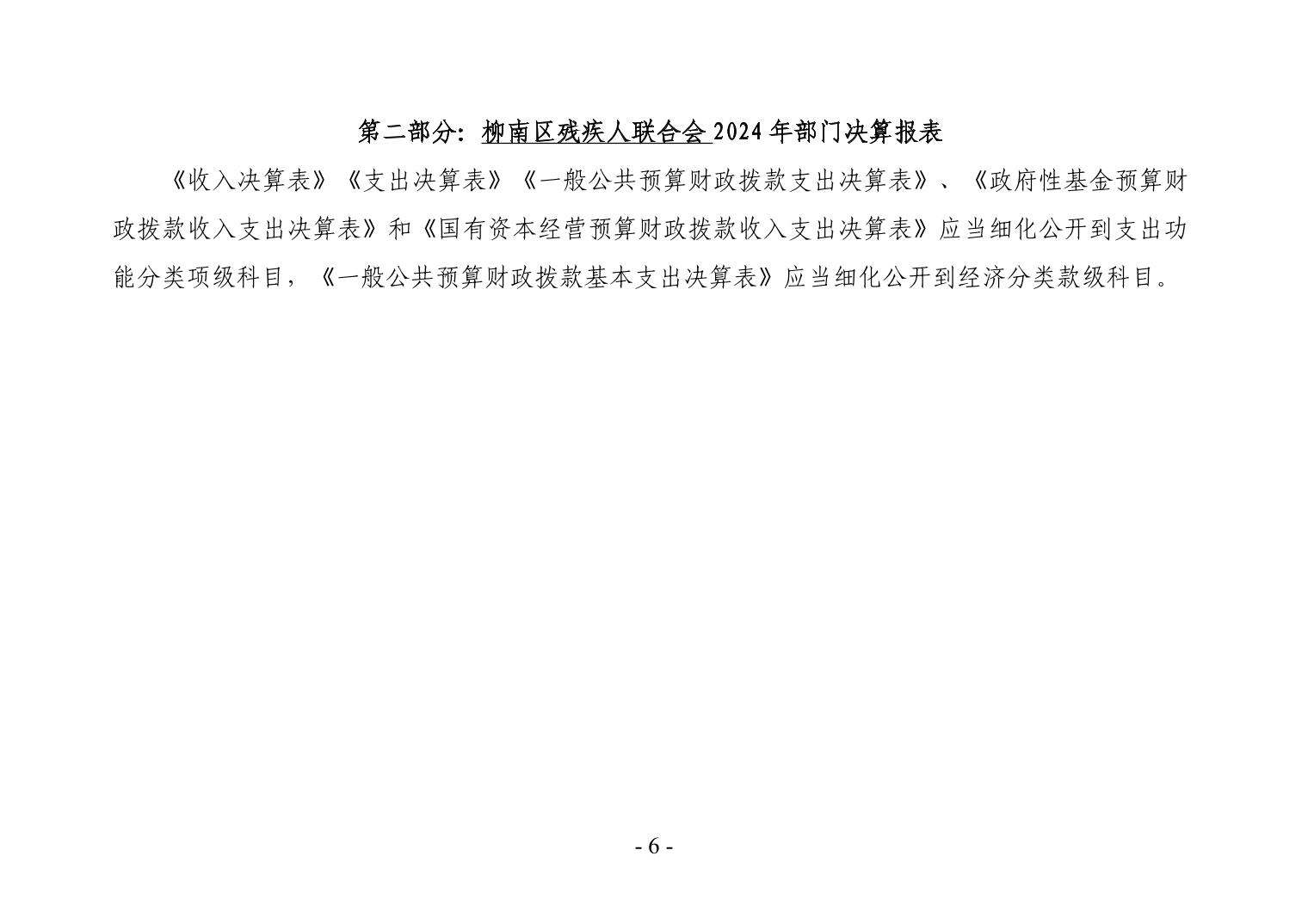 第二部分：柳南区残疾人联合会 2024 年部门决算报表

《收入决算表》《支出决算表》《一般公共预算财政拨款支出决算表》、《政府性基金预算财政拨款收入支出决算表》和《国有资本经营预算财政拨款收入支出决算表》应当细化公开到支出功能分类项级科目，《一般公共预算财政拨款基本支出决算表》应当细化公开到经济分类款级科目。

- 6 -